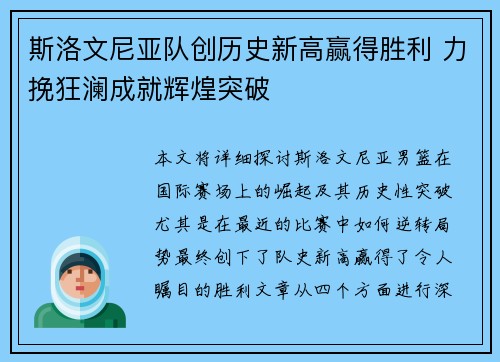 斯洛文尼亚队创历史新高赢得胜利 力挽狂澜成就辉煌突破

本文将详细探讨斯洛文尼亚男篮在国际赛场上的崛起及其历史性突破尤其是在最近的比赛中如何逆转局势最终创下了队史新高赢得了令人瞩目的胜利文章从四个方面进行深